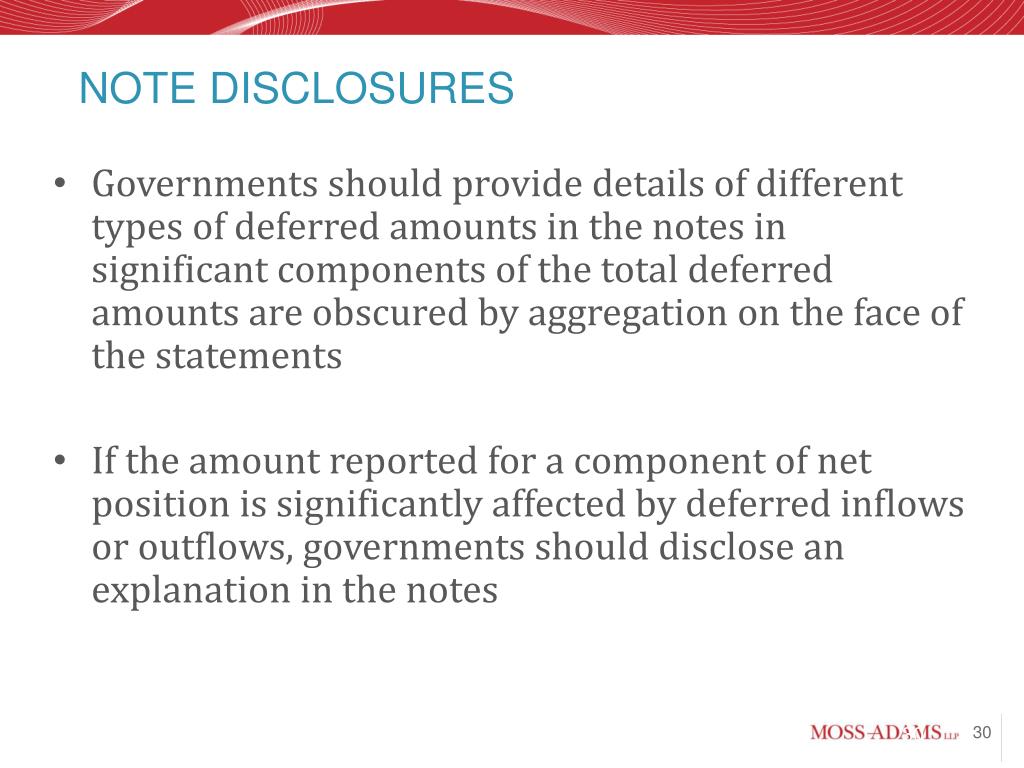 NOTE DISCLOSURES

• Governments should provide details of different types of deferred amounts in the notes in significant components of the total deferred amounts are obscured by aggregation on the face of the statements

• If the amount reported for a component of net position is significantly affected by deferred inflows or outflows, governments should disclose an explanation in the notes

MOSS-ADAMS LLP 30